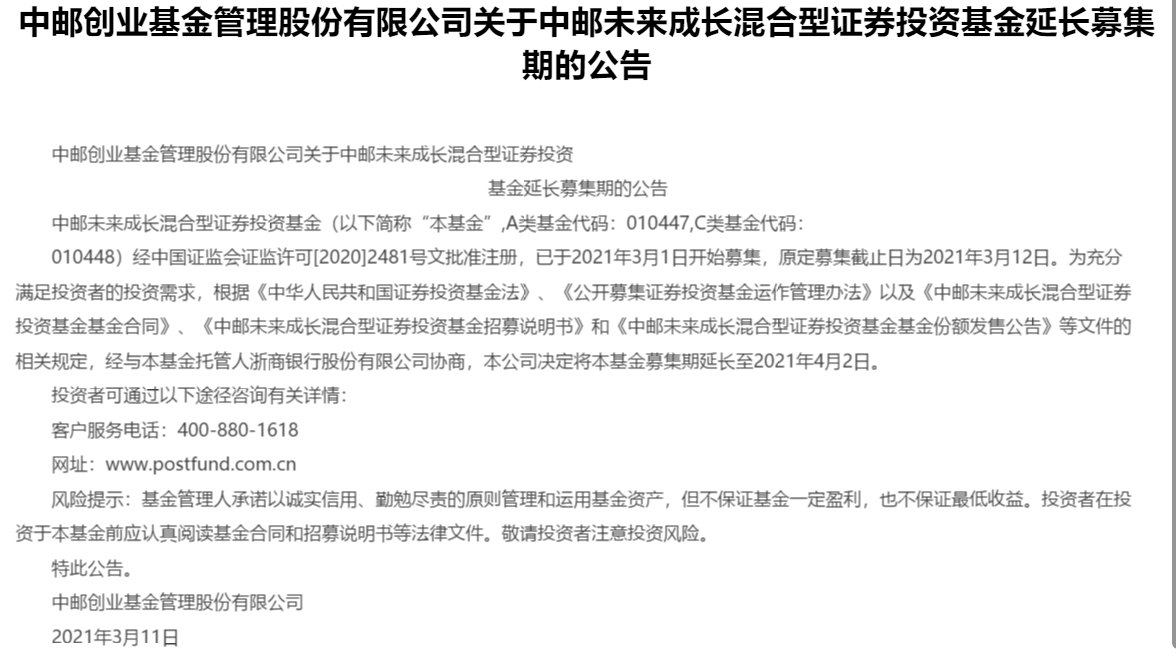 中邮创业基金管理股份有限公司关于中邮未来成长混合型证券投资基金延长募集期的公告

中邮创业基金管理股份有限公司关于中邮未来成长混合型证券投资

基金延长募集期的公告

中邮未来成长混合型证券投资基金（以下简称“本基金”,A类基金代码：010447,C类基金代码：

010448）经中国证监会证监许可[2020]2481号文批准注册，已于2021年3月1日开始募集，原定募集截止日为2021年3月12日。为充分满足投资者的投资需求，根据《中华人民共和国证券投资基金法》、《公开募集证券投资基金运作管理办法》以及《中邮未来成长混合型证券投资基金基金合同》、《中邮未来成长混合型证券投资基金招募说明书》和《中邮未来成长混合型证券投资基金基金份额发售公告》等文件的相关规定，经与本基金托管人浙商银行股份有限公司协商，本公司决定将本基金募集期延长至2021年4月2日。

投资者可通过以下途径咨询有关详情：

客户服务电话：400-880-1618

网址：www.postfund.com.cn

风险提示：基金管理人承诺以诚实信用、勤勉尽责的原则管理和运用基金资产，但不保证基金一定盈利，也不保证最低收益。投资者在投资于本基金前应认真阅读基金合同和招募说明书等法律文件。敬请投资者注意投资风险。

特此公告。

中邮创业基金管理股份有限公司

2021年3月11日